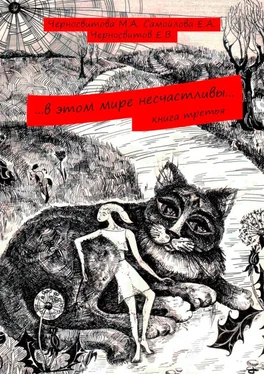 Черносвитова М.А. Самойлова Е.А.
Черносвитов Е.В.

...в этом мире несчастливы...
книга третья